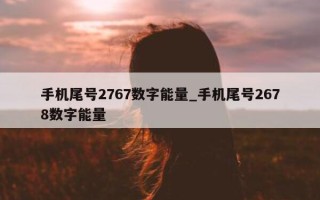 手机尾号2767数字能量_手机尾号2678数字能量